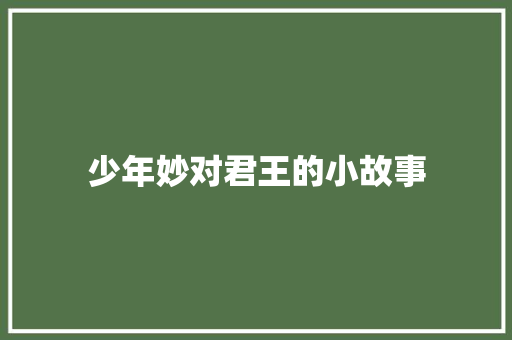 少年妙对君王的小故事